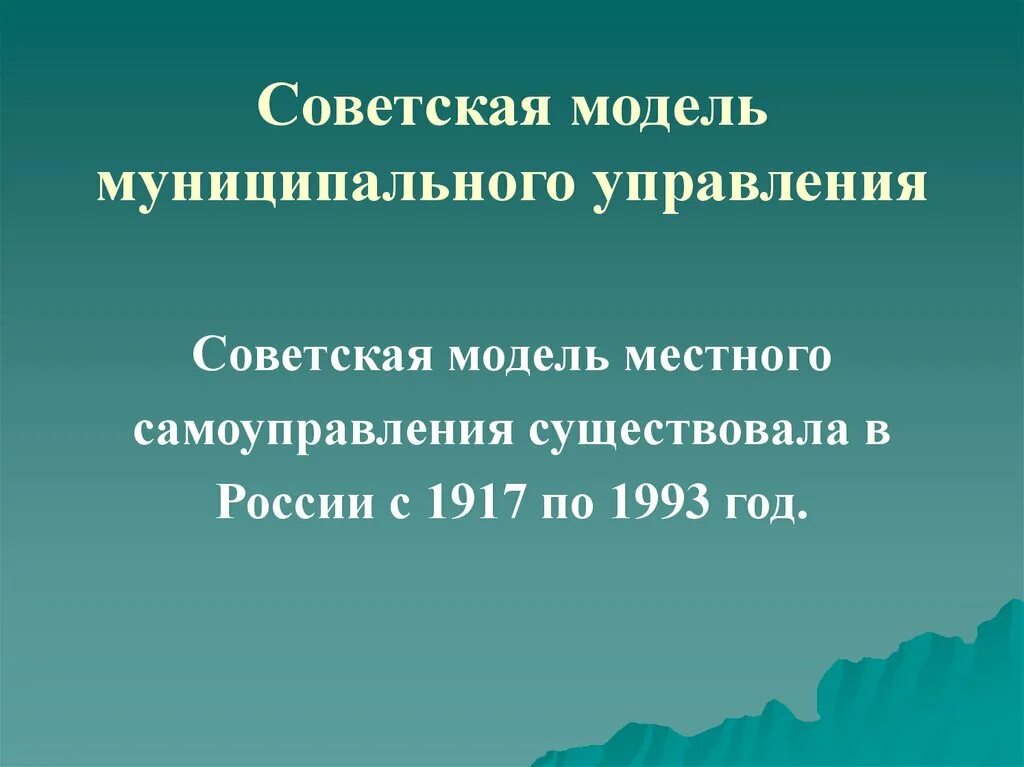 Советская модель муниципального управления

Советская модель местного самоуправления существовала в России с 1917 по 1993 год.